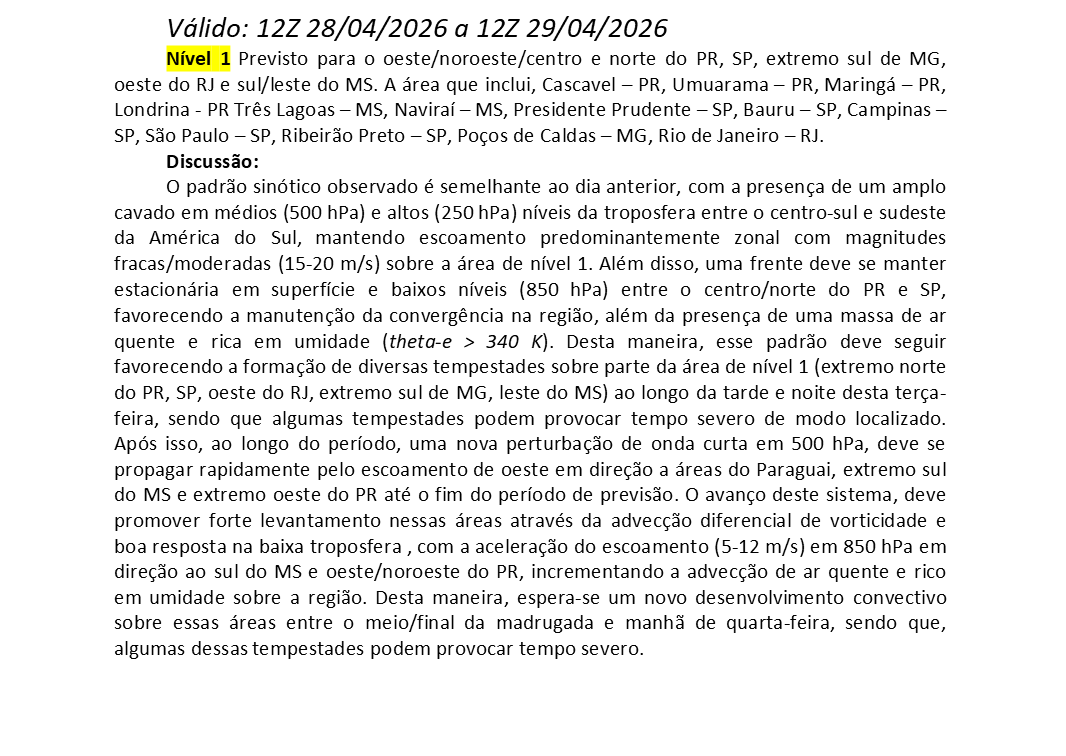 Válido: 12Z 28/04/2026 a 12Z 29/04/2026

Nível 1 Previsto para o oeste/noroeste/centro e norte do PR, SP, extremo sul de MG, oeste do RJ e sul/leste do MS. A área que inclui, Cascavel – PR, Umuarama – PR, Maringá – PR, Londrina - PR Três Lagoas – MS, Naviraí – MS, Presidente Prudente – SP, Bauru – SP, Campinas – SP, São Paulo – SP, Ribeirão Preto – SP, Poços de Caldas – MG, Rio de Janeiro – RJ.

Discussão:

O padrão sinótico observado é semelhante ao dia anterior, com a presença de um amplo cavado em médios (500 hPa) e altos (250 hPa) níveis da troposfera entre o centro-sul e sudeste da América do Sul, mantendo escoamento predominantemente zonal com magnitudes fracas/moderadas (15-20 m/s) sobre a área de nível 1. Além disso, uma frente deve se manter estacionária em superfície e baixos níveis (850 hPa) entre o centro/norte do PR e SP, favorecendo a manutenção da convergência na região, além da presença de uma massa de ar quente e rica em umidade (theta-e > 340 K). Desta maneira, esse padrão deve seguir favorecendo a formação de diversas tempestades sobre parte da área de nível 1 (extremo norte do PR, SP, oeste do RJ, extremo sul de MG, leste do MS) ao longo da tarde e noite desta terça-feira, sendo que algumas tempestades podem provocar tempo severo de modo localizado. Após isso, ao longo do período, uma nova perturbação de onda curta em 500 hPa, deve se propagar rapidamente pelo escoamento de oeste em direção a áreas do Paraguai, extremo sul do MS e extremo oeste do PR até o fim do período de previsão. O avanço deste sistema, deve promover forte levantamento nessas áreas através da advecção diferencial de vorticidade e boa resposta na baixa troposfera , com a aceleração do escoamento (5-12 m/s) em 850 hPa em direção ao sul do MS e oeste/noroeste do PR, incrementando a advecção de ar quente e rico em umidade sobre a região. Desta maneira, espera-se um novo desenvolvimento convectivo sobre essas áreas entre o meio/final da madrugada e manhã de quarta-feira, sendo que, algumas dessas tempestades podem provocar tempo severo.